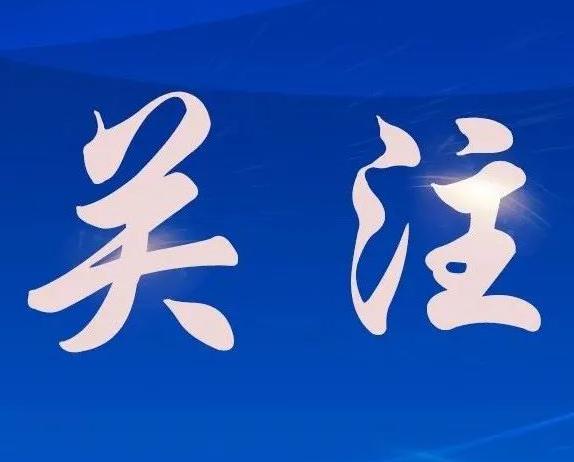 关注